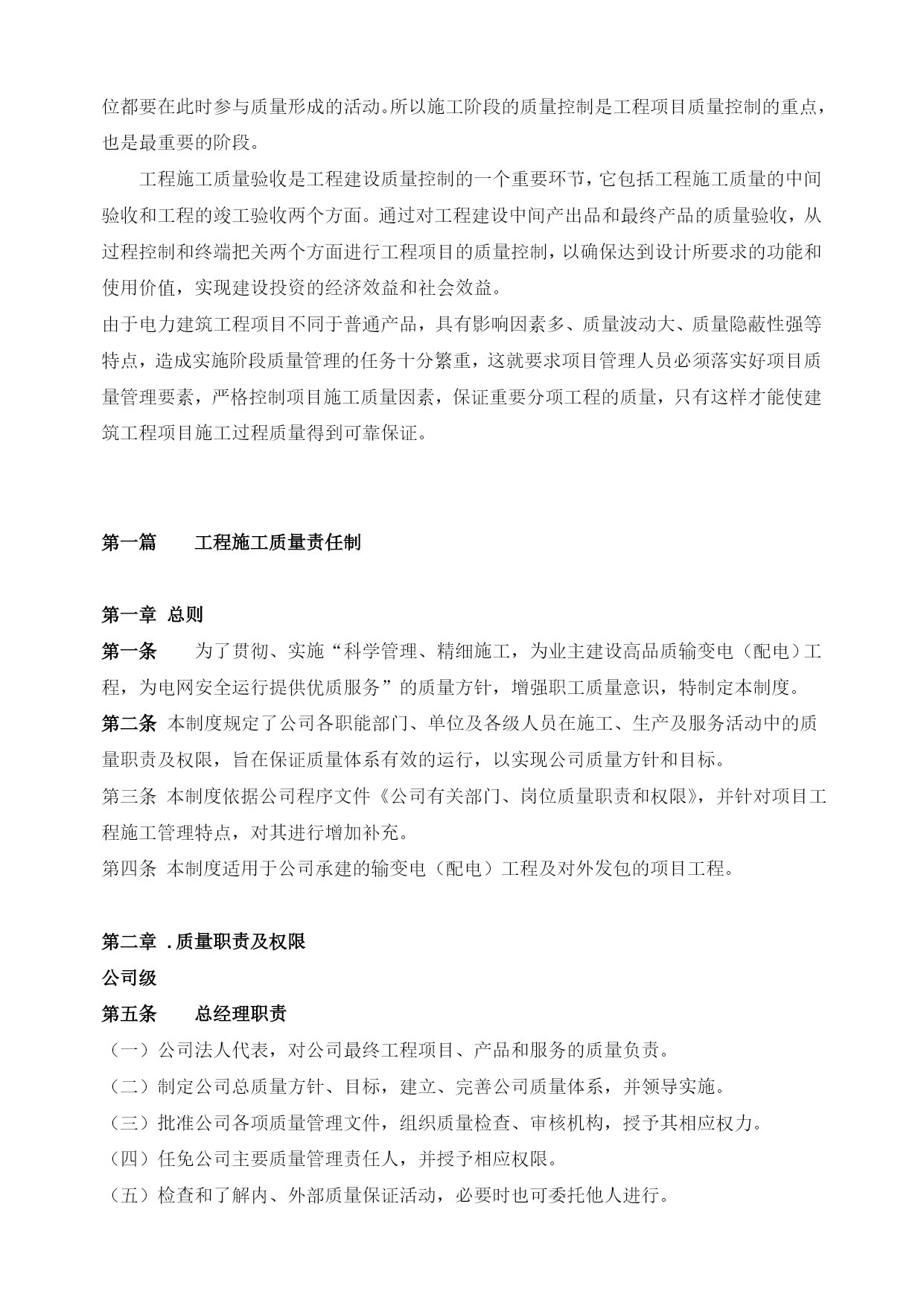 位都要在此时参与质量形成的活动。所以施工阶段的质量控制是工程项目质量控制的重点，也是最重要的阶段。

工程施工质量验收是工程建设质量控制的一个重要环节，它包括工程施工质量的中间验收和工程的竣工验收两个方面。通过对工程建设中间产出品和最终产品的质量验收，从过程控制和终端把关两个方面进行工程项目的质量控制，以确保达到设计所要求的功能和使用价值，实现建设投资的经济效益和社会效益。

由于电力建筑工程项目不同于普通产品，具有影响因素多、质量波动大、质量隐蔽性强等特点，造成实施阶段质量管理的任务十分繁重，这就要求项目管理人员必须落实好项目质量管理要素，严格控制项目施工质量因素，保证重要分项工程的质量，只有这样才能使建筑工程项目施工过程质量得到可靠保证。

第一篇　　工程施工质量责任制

第一章 总则

第一条　　为了贯彻、实施“科学管理、精细施工，为业主建设高品质输变电（配电）工程，为电网安全运行提供优质服务”的质量方针，增强职工质量意识，特制定本制度。

第二条 本制度规定了公司各职能部门、单位及各级人员在施工、生产及服务活动中的质量职责及权限，旨在保证质量体系有效的运行，以实现公司质量方针和目标。

第三条 本制度依据公司程序文件《公司有关部门、岗位质量职责和权限》，并针对项目工程施工管理特点，对其进行增加补充。

第四条 本制度适用于公司承建的输变电（配电）工程及对外发包的项目工程。

第二章 .质量职责及权限

公司级

第五条　　总经理职责

（一）公司法人代表，对公司最终工程项目、产品和服务的质量负责。

（二）制定公司总质量方针、目标，建立、完善公司质量体系，并领导实施。

（三）批准公司各项质量管理文件，组织质量检查、审核机构，授予其相应权力。

（四）任免公司主要质量管理责任人，并授予相应权限。

（五）检查和了解内、外部质量保证活动，必要时也可委托他人进行。